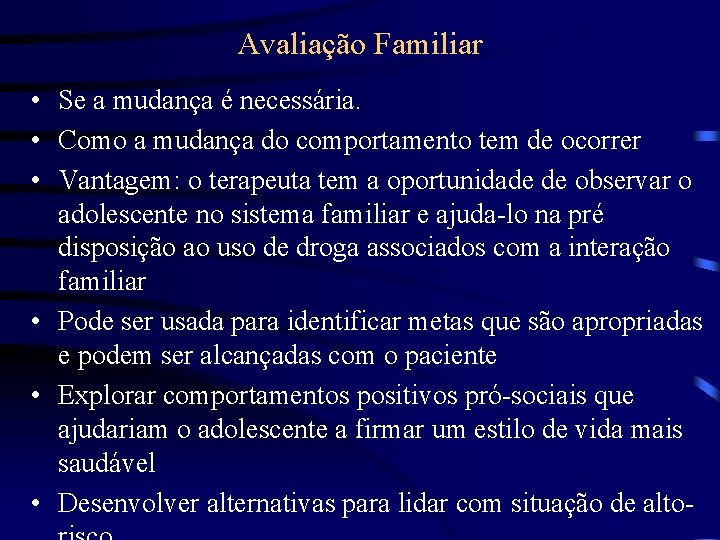 Avaliação Familiar

• Se a mudança é necessária.

• Como a mudança do comportamento tem de ocorrer

• Vantagem: o terapeuta tem a oportunidade de observar o adolescente no sistema familiar e ajuda-lo na pré disposição ao uso de droga associados com a interação familiar

• Pode ser usada para identificar metas que são apropriadas e podem ser alcançadas com o paciente

• Explorar comportamentos positivos pró-sociais que ajudariam o adolescente a firmar um estilo de vida mais saudável

• Desenvolver alternativas para lidar com situação de alto-risco